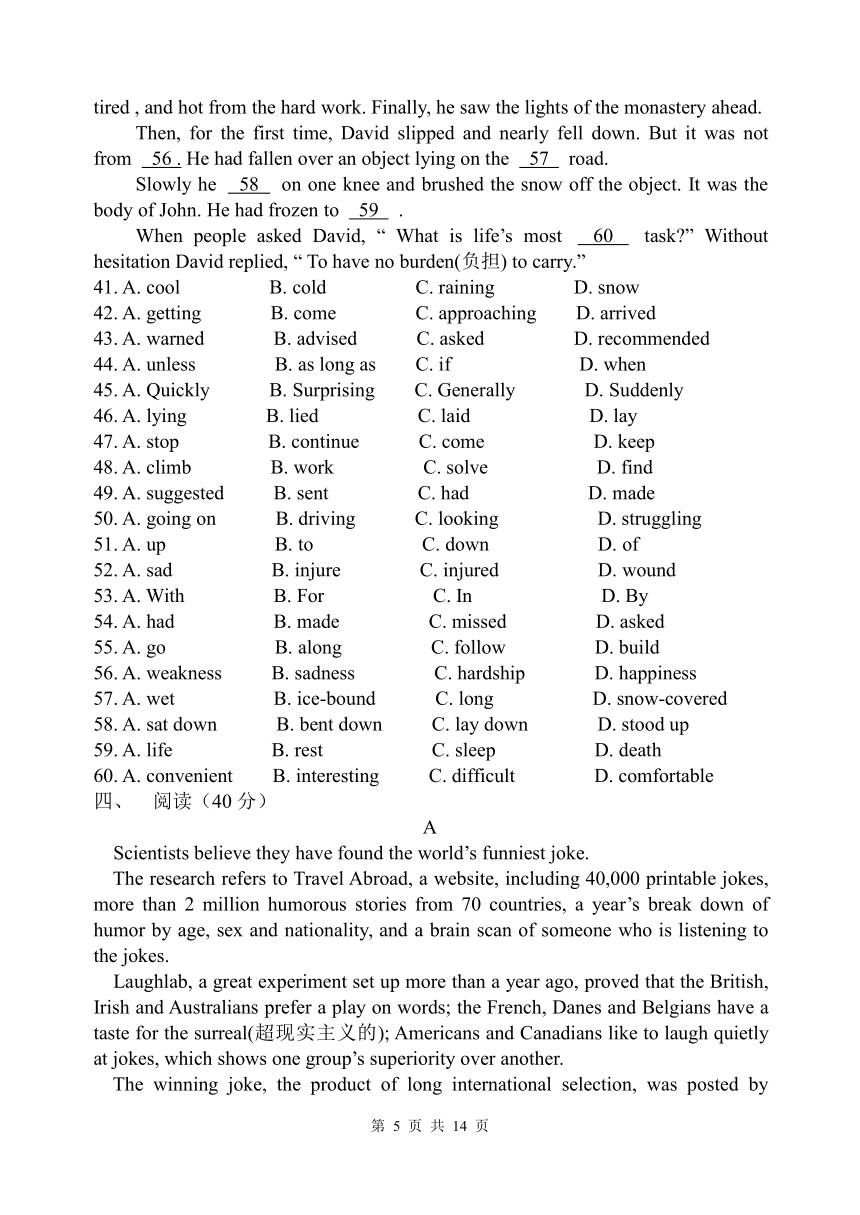 tired , and hot from the hard work. Finally, he saw the lights of the monastery ahead.

Then, for the first time, David slipped and nearly fell down. But it was not from 56 . He had fallen over an object lying on the 57 road.

Slowly he 58 on one knee and brushed the snow off the object. It was the body of John. He had frozen to 59 .

When people asked David, “ What is life’s most 60 task?” Without hesitation David replied, “ To have no burden(负担) to carry.”

41. A. cool B. cold C. raining D. snow
42. A. getting B. come C. approaching D. arrived
43. A. warned B. advised C. asked D. recommended
44. A. unless B. as long as C. if D. when
45. A. Quickly B. Surprising C. Generally D. Suddenly
46. A. lying B. lied C. laid D. lay
47. A. stop B. continue C. come D. keep
48. A. climb B. work C. solve D. find
49. A. suggested B. sent C. had D. made
50. A. going on B. driving C. looking D. struggling
51. A. up B. to C. down D. of
52. A. sad B. injure C. injured D. wound
53. A. With B. For C. In D. By
54. A. had B. made C. missed D. asked
55. A. go B. along C. follow D. build
56. A. weakness B. sadness C. hardship D. happiness
57. A. wet B. ice-bound C. long D. snow-covered
58. A. sat down B. bent down C. lay down D. stood up
59. A. life B. rest C. sleep D. death
60. A. convenient B. interesting C. difficult D. comfortable

四、 阅读（40 分）

A

Scientists believe they have found the world’s funniest joke.

The research refers to Travel Abroad, a website, including 40,000 printable jokes, more than 2 million humorous stories from 70 countries, a year’s break down of humor by age, sex and nationality, and a brain scan of someone who is listening to the jokes.

Laughlab, a great experiment set up more than a year ago, proved that the British, Irish and Australians prefer a play on words; the French, Danes and Belgians have a taste for the surreal(超现实主义的); Americans and Canadians like to laugh quietly at jokes, which shows one group’s superiority over another.

The winning joke, the product of long international selection, was posted by

第 5 页 共 14 页